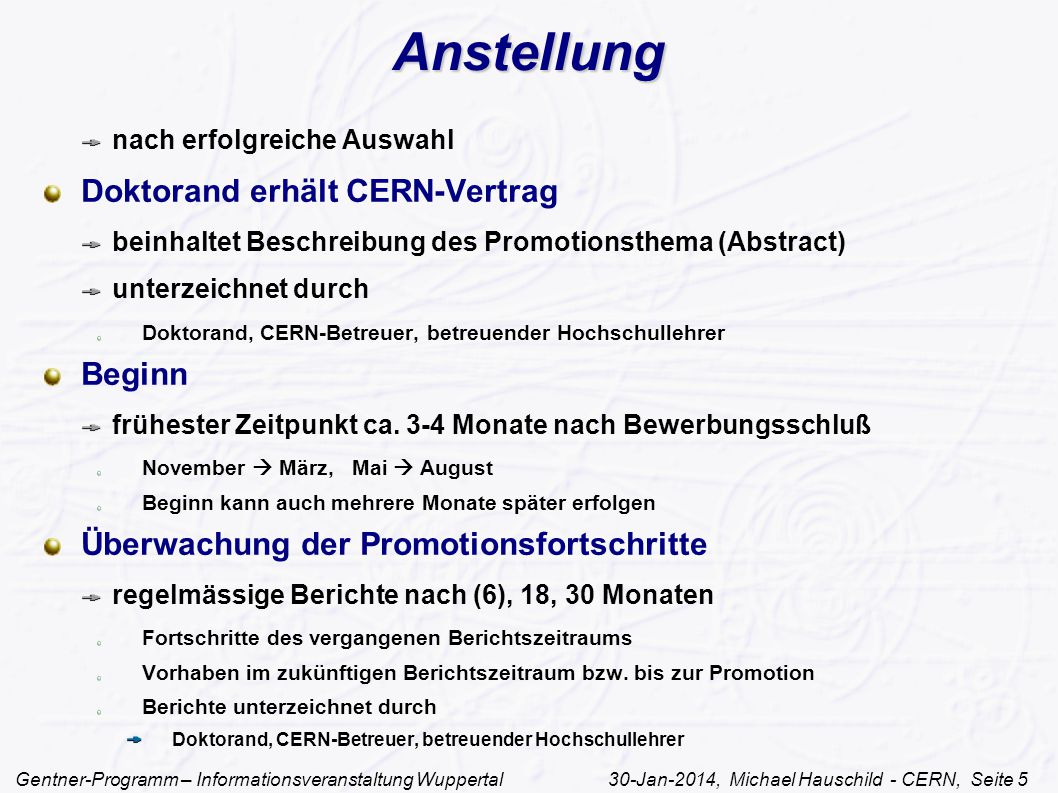 Anstellung

nach erfolgreiche Auswahl

Doktorand erhält CERN-Vertrag

beinhaltet Beschreibung des Promotionsthema (Abstract)

unterzeichnet durch

Doktorand, CERN-Betreuer, betreuender Hochschullehrer

Beginn

frühester Zeitpunkt ca. 3-4 Monate nach Bewerbungsschluß

November → März, Mai → August

Beginn kann auch mehrere Monate später erfolgen

Überwachung der Promotionsfortschritte

regelmässige Berichte nach (6), 18, 30 Monaten

Fortschritte des vergangenen Berichtszeitraums

Vorhaben im zukünftigen Berichtszeitraum bzw. bis zur Promotion

Berichte unterzeichnet durch

Doktorand, CERN-Betreuer, betreuender Hochschullehrer

Gentner-Programm – Informationsveranstaltung Wuppertal 30-Jan-2014, Michael Hauschild - CERN, Seite 5